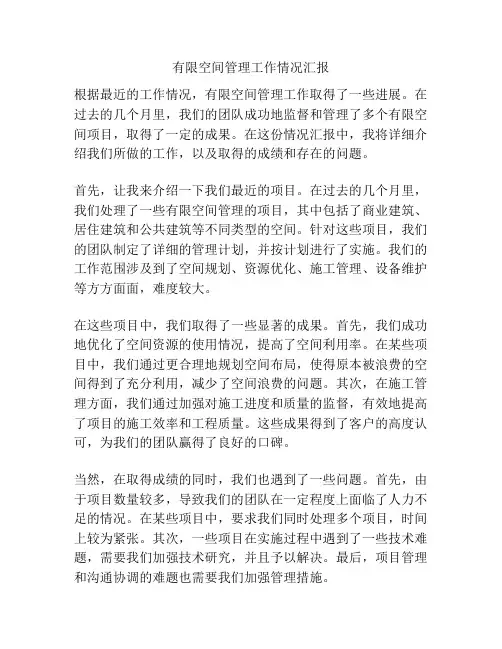 有限空间管理工作情况汇报

根据最近的工作情况，有限空间管理工作取得了一些进展。在过去的几个月里，我们的团队成功地监督和管理了多个有限空间项目，取得了一定的成果。在这份情况汇报中，我将详细介绍我们所做的工作，以及取得的成绩和存在的问题。

首先，让我来介绍一下我们最近的项目。在过去的几个月里，我们处理了一些有限空间管理的项目，其中包括了商业建筑、居住建筑和公共建筑等不同类型的空间。针对这些项目，我们的团队制定了详细的管理计划，并按计划进行了实施。我们的工作范围涉及到了空间规划、资源优化、施工管理、设备维护等方方面面，难度较大。

在这些项目中，我们取得了一些显著的成果。首先，我们成功地优化了空间资源的使用情况，提高了空间利用率。在某些项目中，我们通过更合理地规划空间布局，使得原本被浪费的空间得到了充分利用，减少了空间浪费的问题。其次，在施工管理方面，我们通过加强对施工进度和质量的监督，有效地提高了项目的施工效率和工程质量。这些成果得到了客户的高度认可，为我们的团队赢得了良好的口碑。

当然，在取得成绩的同时，我们也遇到了一些问题。首先，由于项目数量较多，导致我们的团队在一定程度上面临了人力不足的情况。在某些项目中，要求我们同时处理多个项目，时间上较为紧张。其次，一些项目在实施过程中遇到了一些技术难题，需要我们加强技术研究，并且予以解决。最后，项目管理和沟通协调的难题也需要我们加强管理措施。